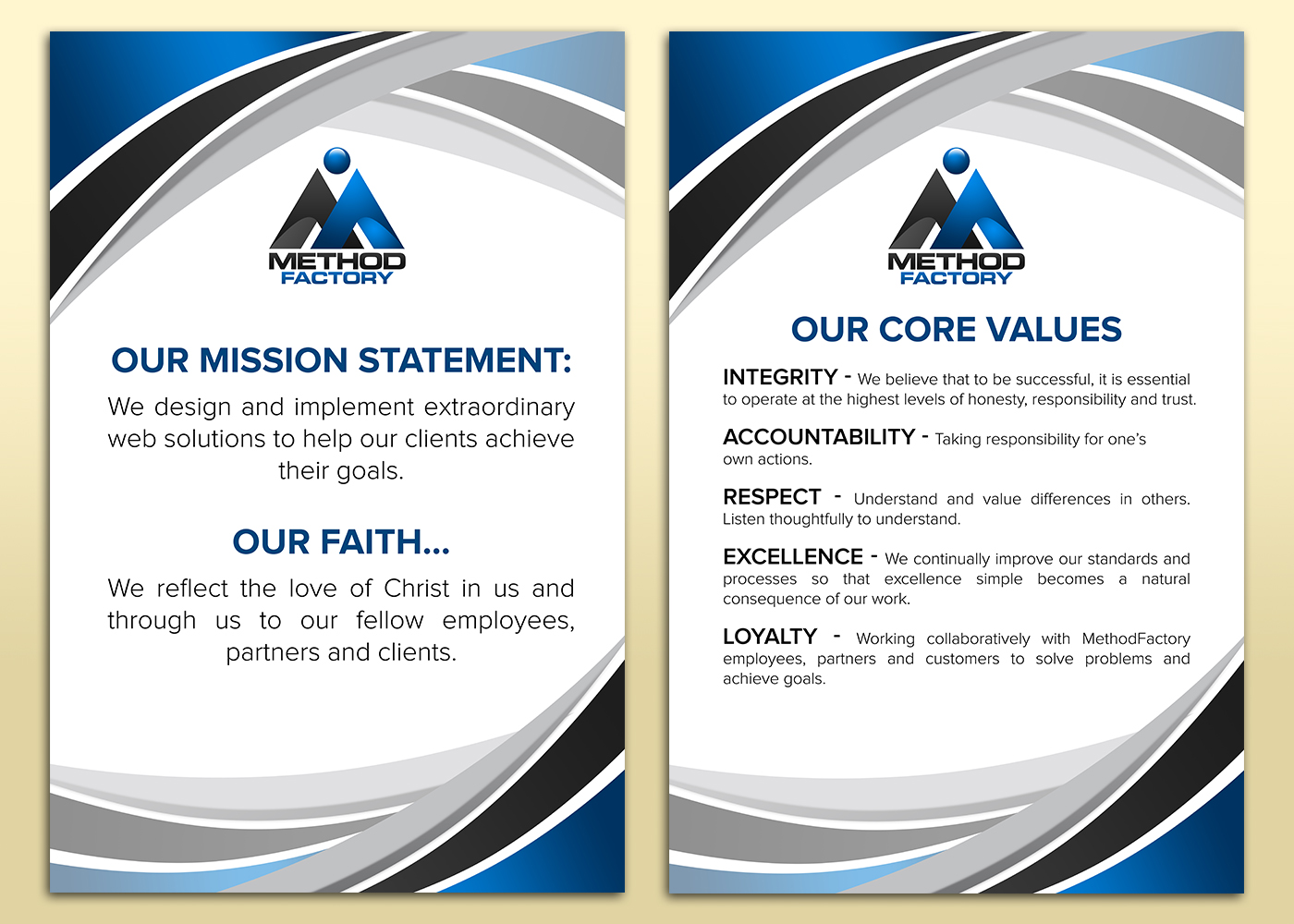 METHOD FACTORY

OUR MISSION STATEMENT:

We design and implement extraordinary web solutions to help our clients achieve their goals.

OUR FAITH...

We reflect the love of Christ in us and through us to our fellow employees, partners and clients.

METHOD FACTORY

OUR CORE VALUES

INTEGRITY - We believe that to be successful, it is essential to operate at the highest levels of honesty, responsibility and trust.

ACCOUNTABILITY - Taking responsibility for one's own actions.

RESPECT - Understand and value differences in others. Listen thoughtfully to understand.

EXCELLENCE - We continually improve our standards and processes so that excellence simple becomes a natural consequence of our work.

LOYALTY - Working collaboratively with MethodFactory employees, partners and customers to solve problems and achieve goals.